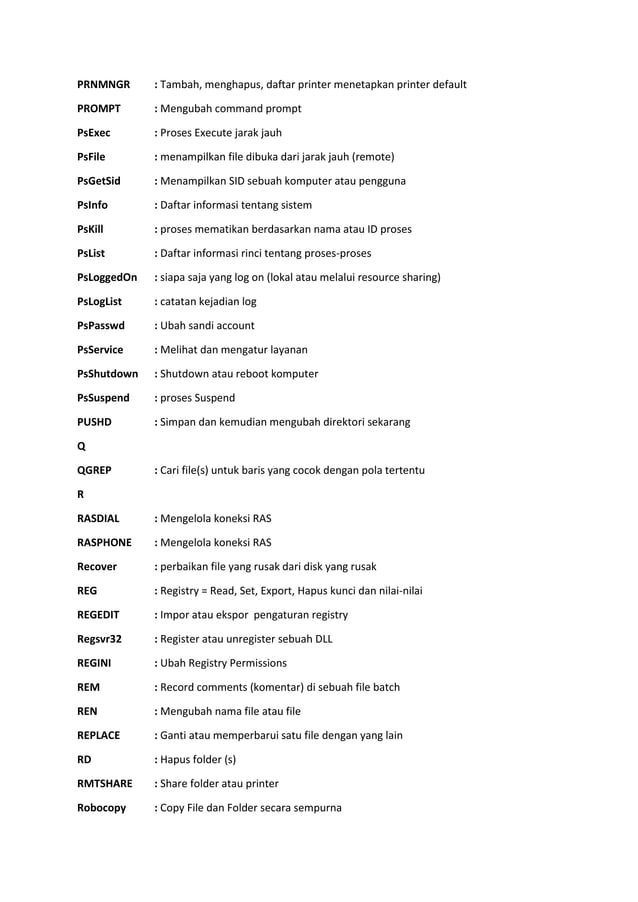 PRNMNGR : Tambah, menghapus, daftar printer menetapkan printer default

PROMPT : Mengubah command prompt

PsExec : Proses Execute jarak jauh

PsFile : menampilkan file dibuka dari jarak jauh (remote)

PsGetSid : Menampilkan SID sebuah komputer atau pengguna

PsInfo : Daftar informasi tentang sistem

PsKill : proses mematikan berdasarkan nama atau ID proses

PsList : Daftar informasi rinci tentang proses-proses

PsLoggedOn : siapa saja yang log on (lokal atau melalui resource sharing)

PsLogList : catatan kejadian log

PsPasswd : Ubah sandi account

PsService : Melihat dan mengatur layanan

PsShutdown : Shutdown atau reboot komputer

PsSuspend : proses Suspend

PUSHD : Simpan dan kemudian mengubah direktori sekarang

Q

QGREP : Cari file(s) untuk baris yang cocok dengan pola tertentu

R

RASDIAL : Mengelola koneksi RAS

RASPHONE : Mengelola koneksi RAS

Recover : perbaikan file yang rusak dari disk yang rusak

REG : Registry = Read, Set, Export, Hapus kunci dan nilai-nilai

REGEDIT : Impor atau ekspor pengaturan registry

Regsvr32 : Register atau unregister sebuah DLL

REGINI : Ubah Registry Permissions

REM : Record comments (komentar) di sebuah file batch

REN : Mengubah nama file atau file

REPLACE : Ganti atau memperbarui satu file dengan yang lain

RD : Hapus folder (s)

RMTSHARE : Share folder atau printer

Robocopy : Copy File dan Folder secara sempurna